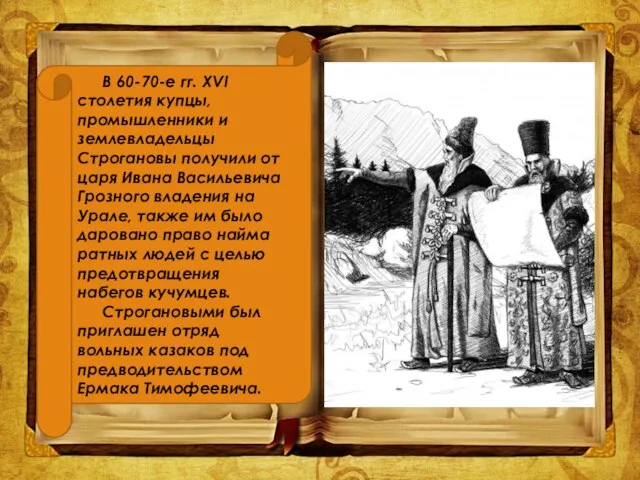 В 60-70-е гг. XVI столетия купцы, промышленники и землевладельцы Строгановы получили от царя Ивана Васильевича Грозного владения на Урале, также им было даровано право найма ратных людей с целью предотвращения набегов кучумцев.

Строгановыми был приглашен отряд вольных казаков под предводительством Ермака Тимофеевича.